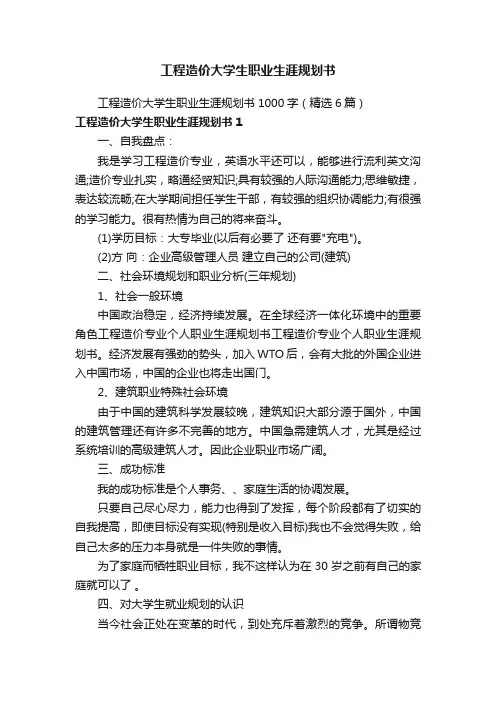 工程造价大学生职业生涯规划书

工程造价大学生职业生涯规划书 1000 字（精选 6 篇）

工程造价大学生职业生涯规划书 1

一、自我盘点：

我是学习工程造价专业，英语水平还可以，能够进行流利英文沟通;造价专业扎实，略通经贸知识;具有较强的人际沟通能力;思维敏捷，表达较流畅;在大学期间担任学生干部，有较强的组织协调能力;有很强的学习能力。很有热情为自己的将来奋斗。

(1)学历目标：大专毕业(以后有必要了 还有要"充电")。

(2)方 向：企业高级管理人员 建立自己的公司(建筑)

二、社会环境规划和职业分析(三年规划)

1、社会一般环境

中国政治稳定，经济持续发展。在全球经济一体化环境中的重要角色工程造价专业个人职业生涯规划书工程造价专业个人职业生涯规划书。经济发展有强劲的势头，加入 WTO 后，会有大批的外国企业进入中国市场，中国的企业也将走出国门。

2、建筑职业特殊社会环境

由于中国的建筑科学发展较晚，建筑知识大部分源于国外，中国的建筑管理还有许多不完善的地方。中国急需建筑人才，尤其是经过系统培训的高级建筑人才。因此企业职业市场广阔。

三、成功标准

我的成功标准是个人事务、、家庭生活的协调发展。

只要自己尽心尽力，能力也得到了发挥，每个阶段都有了切实的自我提高，即使目标没有实现(特别是收入目标)我也不会觉得失败，给自己太多的压力本身就是一件失败的事情。

为了家庭而牺牲职业目标，我不这样认为在 30 岁之前有自己的家庭就可以了 。

四、对大学生就业规划的认识

当今社会正处在变革的时代，到处充斥着激烈的竞争。所谓物竞